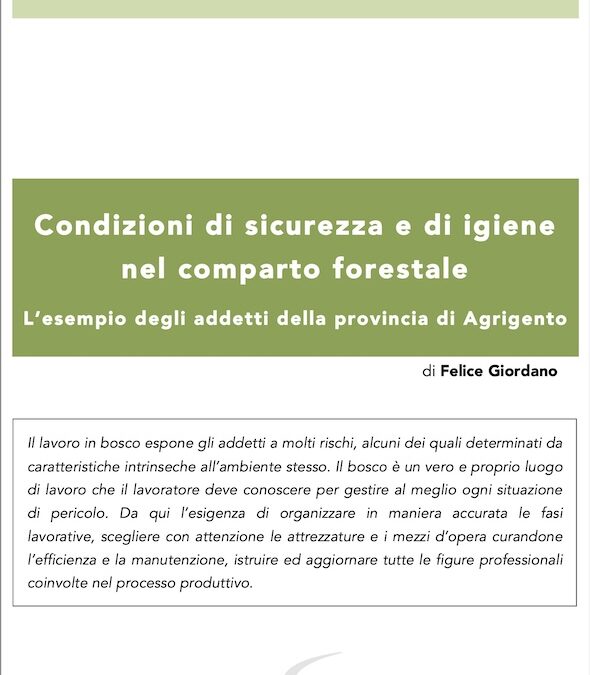 Condizioni di sicurezza e di igiene nel comparto forestale

L'esempio degli addetti della provincia di Agrigento

di Felice Giordano

Il lavoro in bosco espone gli addetti a molti rischi, alcuni dei quali determinati da caratteristiche intrinseche all'ambiente stesso. Il bosco è un vero e proprio luogo di lavoro che il lavoratore deve conoscere per gestire al meglio ogni situazione di pericolo. Da qui l'esigenza di organizzare in maniera accurata le fasi lavorative, scegliere con attenzione le attrezzature e i mezzi d'opera curandone l'efficienza e la manutenzione, istruire ed aggiornare tutte le figure professionali coinvolte nel processo produttivo.